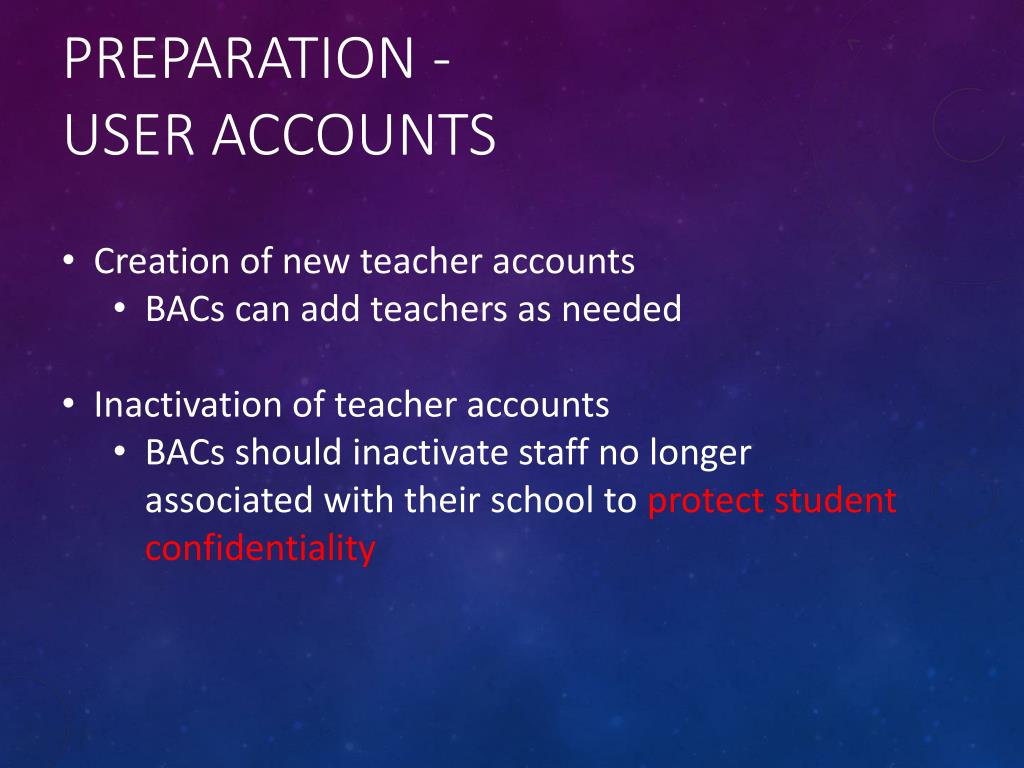 PREPARATION -
USER ACCOUNTS

• Creation of new teacher accounts
  • BACs can add teachers as needed

• Inactivation of teacher accounts
  • BACs should inactivate staff no longer associated with their school to protect student confidentiality